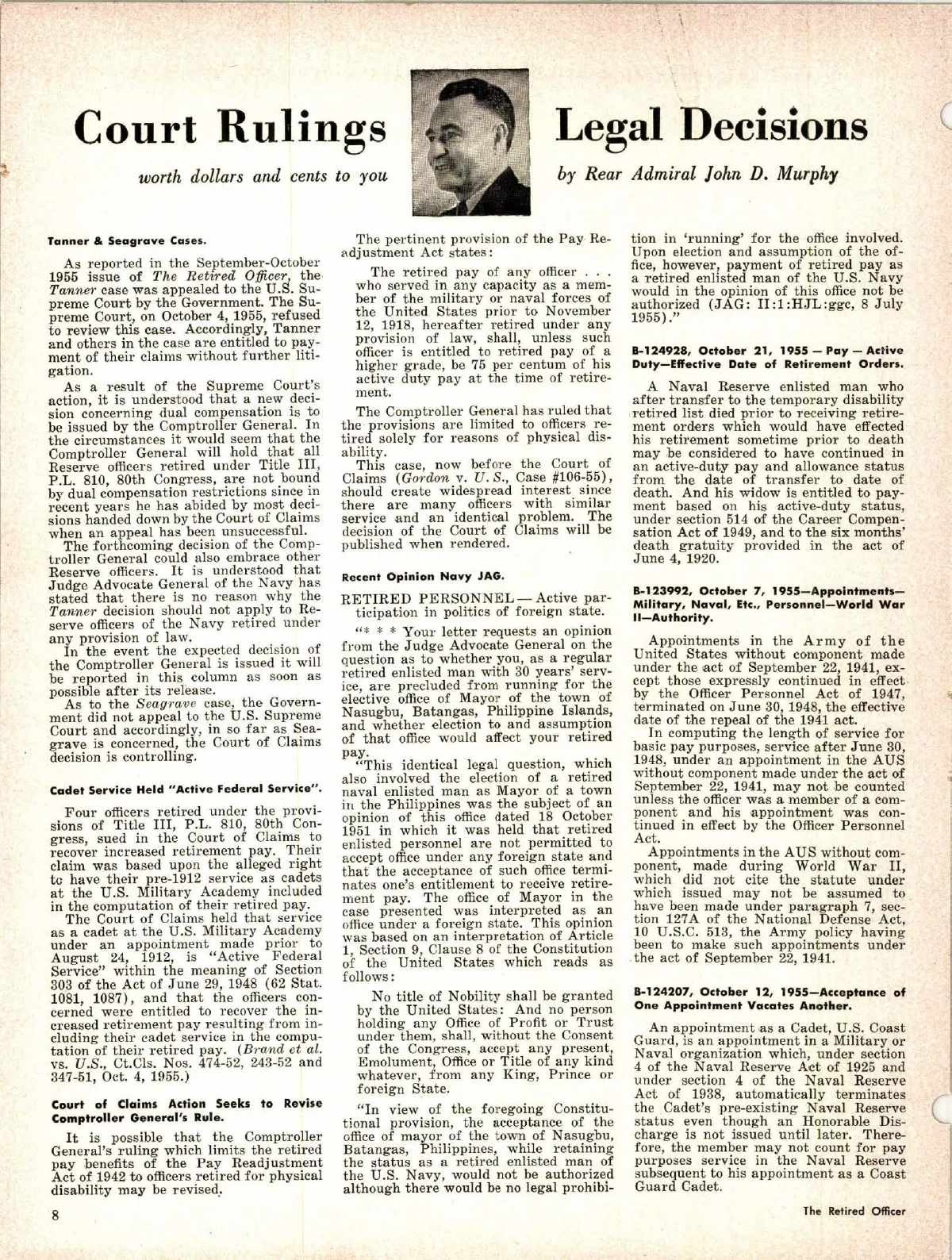 Court Rulings

worth dollars and cents to you

Legal Decisions

by Rear Admiral John D. Murphy

Tanner & Seagrave Cases.

As reported in the September-October 1955 issue of The Retired Officer, the Tanner case was appealed to the U.S. Supreme Court by the Government. The Supreme Court, on October 4, 1955, refused to review this case. Accordingly, Tanner and others in the case are entitled to payment of their claims without further litigation.

As a result of the Supreme Court's action, it is understood that a new decision concerning dual compensation is to be issued by the Comptroller General. In the circumstances it would seem that the Comptroller General will hold that all Reserve officers retired under Title III, P.L. 810, 80th Congress, are not bound by dual compensation restrictions since in recent years he has abided by most decisions handed down by the Court of Claims when an appeal has been unsuccessful.

The forthcoming decision of the Comptroller General could also embrace other Reserve officers. It is understood that Judge Advocate General of the Navy has stated that there is no reason why the Tanner decision should not apply to Reserve officers of the Navy retired under any provision of law.

In the event the expected decision of the Comptroller General is issued it will be reported in this column as soon as possible after its release.

As to the Seagrave case, the Government did not appeal to the U.S. Supreme Court and accordingly, in so far as Seagrave is concerned, the Court of Claims decision is controlling.

Cadet Service Held "Active Federal Service".

Four officers retired under the provisions of Title III, P.L. 810, 80th Congress, sued in the Court of Claims to recover increased retirement pay. Their claim was based upon the alleged right to have their pre-1912 service as cadets at the U.S. Military Academy included in the computation of their retired pay.

The Court of Claims held that service as a cadet at the U.S. Military Academy under an appointment made prior to August 24, 1912, is "Active Federal Service" within the meaning of Section 303 of the Act of June 29, 1948 (62 Stat. 1081, 1087), and that the officers concerned were entitled to recover the increased retirement pay resulting from including their cadet service in the computation of their retired pay. (Brand et al. vs. U.S., Ct.Cls. Nos. 474-52, 243-52 and 347-51, Oct. 4, 1955.)

Court of Claims Action Seeks to Revise Comptroller General's Rule.

It is possible that the Comptroller General's ruling which limits the retired pay benefits of the Pay Readjustment Act of 1942 to officers retired for physical disability may be revised.

The pertinent provision of the Pay Readjustment Act states:

The retired pay of any officer . . . who served in any capacity as a member of the military or naval forces of the United States prior to November 12, 1918, hereafter retired under any provision of law, shall, unless such officer is entitled to retired pay of a higher grade, be 75 per centum of his active duty pay at the time of retirement.

The Comptroller General has ruled that the provisions are limited to officers retired solely for reasons of physical disability.

This case, now before the Court of Claims (Gordon v. U. S., Case #106-55), should create widespread interest since there are many officers with similar service and an identical problem. The decision of the Court of Claims will be published when rendered.

Recent Opinion Navy JAG.

RETIRED PERSONNEL — Active participation in politics of foreign state.

"* * * Your letter requests an opinion from the Judge Advocate General on the question as to whether you, as a regular retired enlisted man with 30 years' service, are precluded from running for the elective office of Mayor of the town of Nasugbu, Batangas, Philippine Islands, and whether election to and assumption of that office would affect your retired pay.

"This identical legal question, which also involved the election of a retired naval enlisted man as Mayor of a town in the Philippines was the subject of an opinion of this office dated 18 October 1951 in which it was held that retired enlisted personnel are not permitted to accept office under any foreign state and that the acceptance of such office terminates one's entitlement to receive retirement pay. The office of Mayor in the case presented was interpreted as an office under a foreign state. This opinion was based on an interpretation of Article 1, Section 9, Clause 8 of the Constitution of the United States which reads as follows:

No title of Nobility shall be granted by the United States: And no person holding any Office of Profit or Trust under them, shall, without the Consent of the Congress, accept any present, Emolument, Office or Title of any kind whatever, from any King, Prince or foreign State.

"In view of the foregoing Constitutional provision, the acceptance of the office of mayor of the town of Nasugbu, Batangas, Philippines, while retaining the status as a retired enlisted man of the U.S. Navy, would not be authorized although there would be no legal prohibition in 'running' for the office involved. Upon election and assumption of the office, however, payment of retired pay as a retired enlisted man of the U.S. Navy would in the opinion of this office not be authorized (JAG: II:1:HJL:ggc, 8 July 1955)."

B-124928, October 21, 1955 — Pay — Active Duty—Effective Date of Retirement Orders.

A Naval Reserve enlisted man who after transfer to the temporary disability retired list died prior to receiving retirement orders which would have effected his retirement sometime prior to death may be considered to have continued in an active-duty pay and allowance status from the date of transfer to date of death. And his widow is entitled to payment based on his active-duty status, under section 514 of the Career Compensation Act of 1949, and to the six months' death gratuity provided in the act of June 4, 1920.

B-123992, October 7, 1955—Appointments—Military, Naval, Etc., Personnel—World War II—Authority.

Appointments in the Army of the United States without component made under the act of September 22, 1941, except those expressly continued in effect by the Officer Personnel Act of 1947, terminated on June 30, 1948, the effective date of the repeal of the 1941 act.

In computing the length of service for basic pay purposes, service after June 30, 1948, under an appointment in the AUS without component made under the act of September 22, 1941, may not be counted unless the officer was a member of a component and his appointment was continued in effect by the Officer Personnel Act.

Appointments in the AUS without component, made during World War II, which did not cite the statute under which issued may not be assumed to have been made under paragraph 7, section 127A of the National Defense Act, 10 U.S.C. 513, the Army policy having been to make such appointments under the act of September 22, 1941.

B-124207, October 12, 1955—Acceptance of One Appointment Vacates Another.

An appointment as a Cadet, U.S. Coast Guard, is an appointment in a Military or Naval organization which, under section 4 of the Naval Reserve Act of 1925 and under section 4 of the Naval Reserve Act of 1938, automatically terminates the Cadet's pre-existing Naval Reserve status even though an Honorable Discharge is not issued until later. Therefore, the member may not count for pay purposes service in the Naval Reserve subsequent to his appointment as a Coast Guard Cadet.

8

The Retired Officer